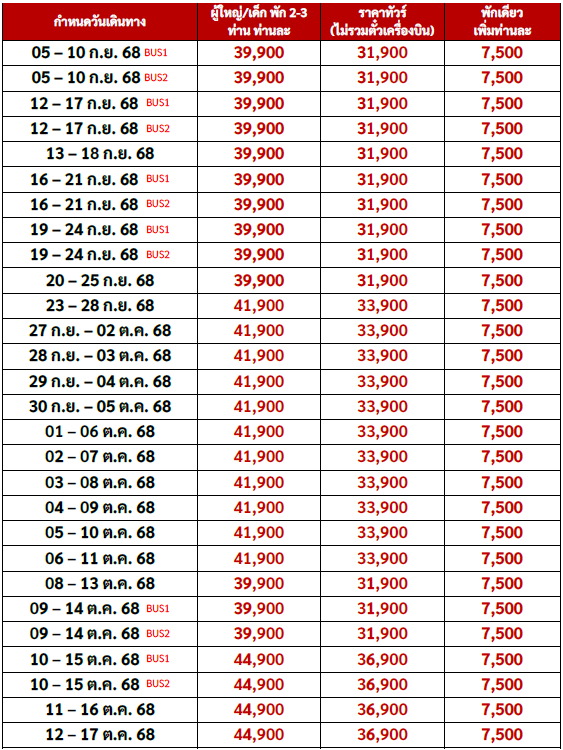 | กำหนดวันเดินทาง | ผู้ใหญ่/เด็ก พัก 2-3 ท่าน ท่านละ | ราคาทัวร์ (ไม่รวมตั๋วเครื่องบิน) | พักเดี่ยว เพิ่มท่านละ |
|---|---|---|---|
| 05 – 10 ก.ย. 68 BUS1 | 39,900 | 31,900 | 7,500 |
| 05 – 10 ก.ย. 68 BUS2 | 39,900 | 31,900 | 7,500 |
| 12 – 17 ก.ย. 68 BUS1 | 39,900 | 31,900 | 7,500 |
| 12 – 17 ก.ย. 68 BUS2 | 39,900 | 31,900 | 7,500 |
| 13 – 18 ก.ย. 68 | 39,900 | 31,900 | 7,500 |
| 16 – 21 ก.ย. 68 BUS1 | 39,900 | 31,900 | 7,500 |
| 16 – 21 ก.ย. 68 BUS2 | 39,900 | 31,900 | 7,500 |
| 19 – 24 ก.ย. 68 BUS1 | 39,900 | 31,900 | 7,500 |
| 19 – 24 ก.ย. 68 BUS2 | 39,900 | 31,900 | 7,500 |
| 20 – 25 ก.ย. 68 | 39,900 | 31,900 | 7,500 |
| 23 – 28 ก.ย. 68 | 41,900 | 33,900 | 7,500 |
| 27 ก.ย. – 02 ต.ค. 68 | 41,900 | 33,900 | 7,500 |
| 28 ก.ย. – 03 ต.ค. 68 | 41,900 | 33,900 | 7,500 |
| 29 ก.ย. – 04 ต.ค. 68 | 41,900 | 33,900 | 7,500 |
| 30 ก.ย. – 05 ต.ค. 68 | 41,900 | 33,900 | 7,500 |
| 01 – 06 ต.ค. 68 | 41,900 | 33,900 | 7,500 |
| 02 – 07 ต.ค. 68 | 41,900 | 33,900 | 7,500 |
| 03 – 08 ต.ค. 68 | 41,900 | 33,900 | 7,500 |
| 04 – 09 ต.ค. 68 | 41,900 | 33,900 | 7,500 |
| 05 – 10 ต.ค. 68 | 41,900 | 33,900 | 7,500 |
| 06 – 11 ต.ค. 68 | 41,900 | 33,900 | 7,500 |
| 08 – 13 ต.ค. 68 | 39,900 | 31,900 | 7,500 |
| 09 – 14 ต.ค. 68 BUS1 | 39,900 | 31,900 | 7,500 |
| 09 – 14 ต.ค. 68 BUS2 | 39,900 | 31,900 | 7,500 |
| 10 – 15 ต.ค. 68 BUS1 | 44,900 | 36,900 | 7,500 |
| 10 – 15 ต.ค. 68 BUS2 | 44,900 | 36,900 | 7,500 |
| 11 – 16 ต.ค. 68 | 44,900 | 36,900 | 7,500 |
| 12 – 17 ต.ค. 68 | 44,900 | 36,900 | 7,500 |